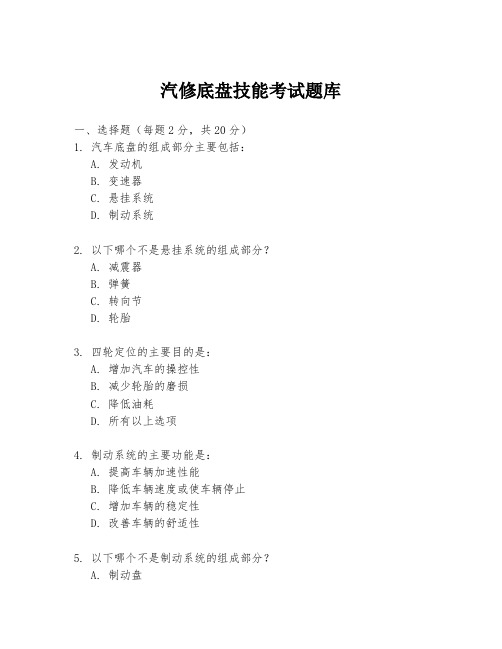 汽修底盘技能考试题库

一、选择题（每题 2 分，共 20 分）
1. 汽车底盘的组成部分主要包括：
A. 发动机
B. 变速器
C. 悬挂系统
D. 制动系统

2. 以下哪个不是悬挂系统的组成部分？
A. 减震器
B. 弹簧
C. 转向节
D. 轮胎

3. 四轮定位的主要目的是：
A. 增加汽车的操控性
B. 减少轮胎的磨损
C. 降低油耗
D. 所有以上选项

4. 制动系统的主要功能是：
A. 提高车辆加速性能
B. 降低车辆速度或使车辆停止
C. 增加车辆的稳定性
D. 改善车辆的舒适性

5. 以下哪个不是制动系统的组成部分？
A. 制动盘